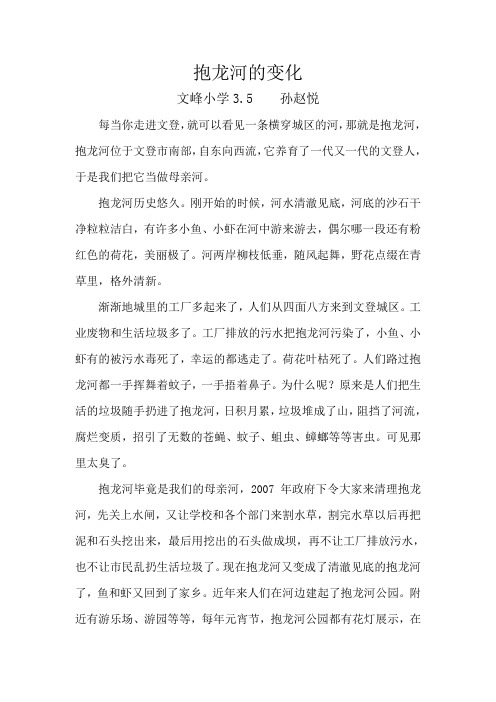 抱龙河的变化

文峰小学 3.5　　孙赵悦

每当你走进文登，就可以看见一条横穿城区的河，那就是抱龙河，抱龙河位于文登市南部，自东向西流，它养育了一代又一代的文登人，于是我们把它当做母亲河。

抱龙河历史悠久。刚开始的时候，河水清澈见底，河底的沙石干净粒粒洁白，有许多小鱼、小虾在河中游来游去，偶尔哪一段还有粉红色的荷花，美丽极了。河两岸柳枝低垂，随风起舞，野花点缀在青草里，格外清新。

渐渐地城里的工厂多起来了，人们从四面八方来到文登城区。工业废物和生活垃圾多了。工厂排放的污水把抱龙河污染了，小鱼、小虾有的被污水毒死了，幸运的都逃走了。荷花叶枯死了。人们路过抱龙河都一手挥舞着蚊子，一手捂着鼻子。为什么呢？原来是人们把生活的垃圾随手扔进了抱龙河，日积月累，垃圾堆成了山，阻挡了河流，腐烂变质，招引了无数的苍蝇、蚊子、蛆虫、蟑螂等等害虫。可见那里太臭了。

抱龙河毕竟是我们的母亲河，2007 年政府下令大家来清理抱龙河，先关上水闸，又让学校和各个部门来割水草，割完水草以后再把泥和石头挖出来，最后用挖出的石头做成坝，再不让工厂排放污水，也不让市民乱扔生活垃圾了。现在抱龙河又变成了清澈见底的抱龙河了，鱼和虾又回到了家乡。近年来人们在河边建起了抱龙河公园。附近有游乐场、游园等等，每年元宵节，抱龙河公园都有花灯展示，在